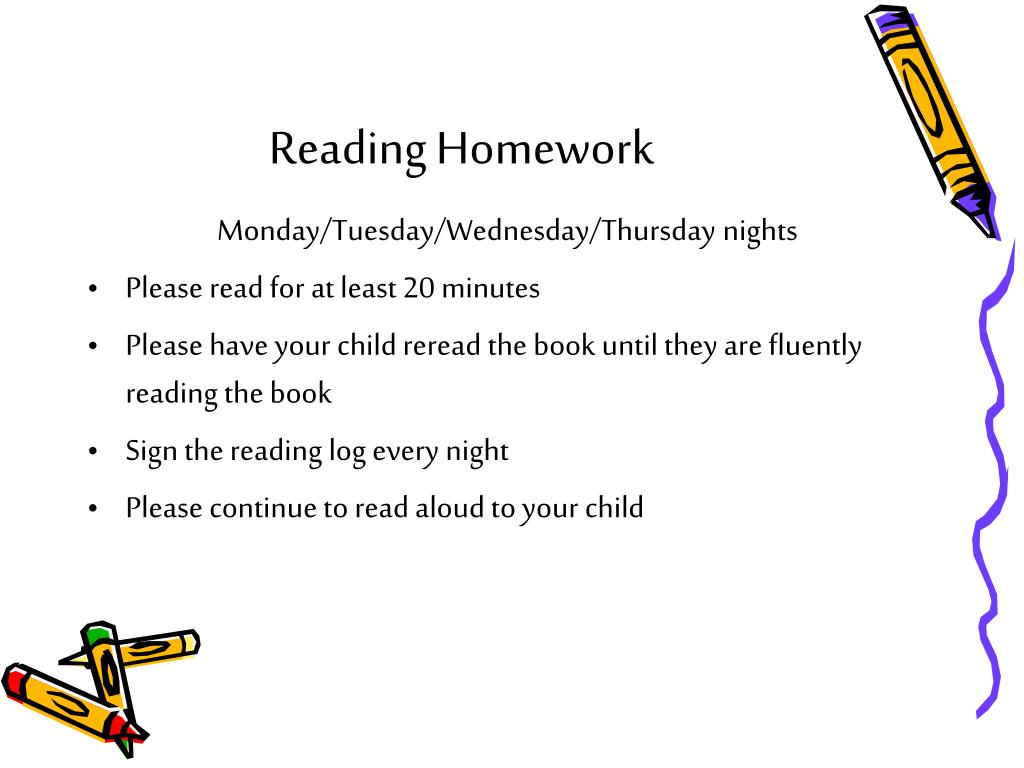 Reading Homework

Monday/Tuesday/Wednesday/Thursday nights

• Please read for at least 20 minutes
• Please have your child reread the book until they are fluently reading the book
• Sign the reading log every night
• Please continue to read aloud to your child